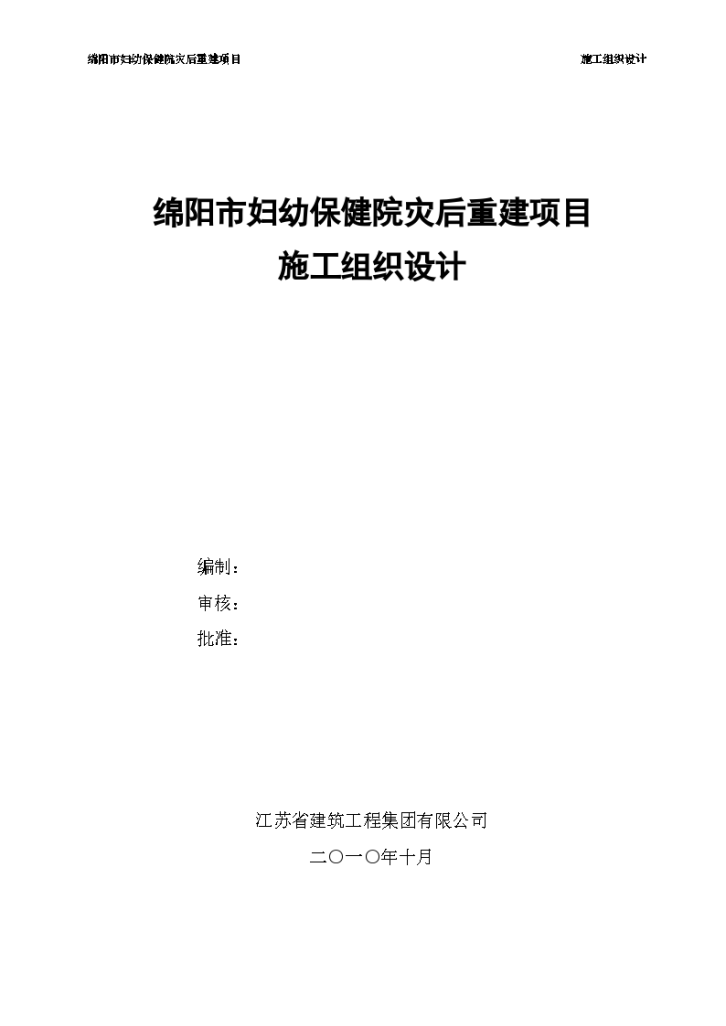 绵阳市妇幼保健院灾后重建项目

施工组织设计

绵阳市妇幼保健院灾后重建项目

施工组织设计

编制：

审核：

批准：

江苏省建筑工程集团有限公司

二〇一〇年十月